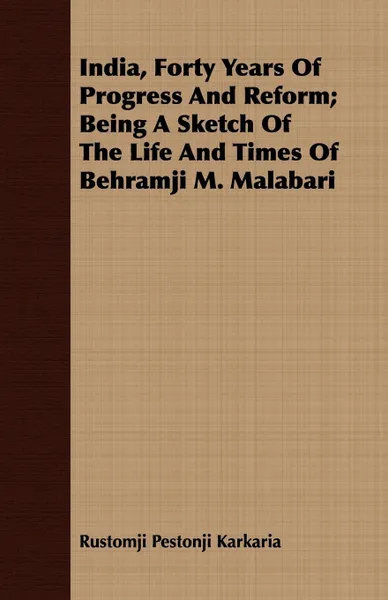 India, Forty Years Of Progress And Reform; Being A Sketch Of The Life And Times Of Behramji M. Malabari

Rustomji Pestonji Karkaria